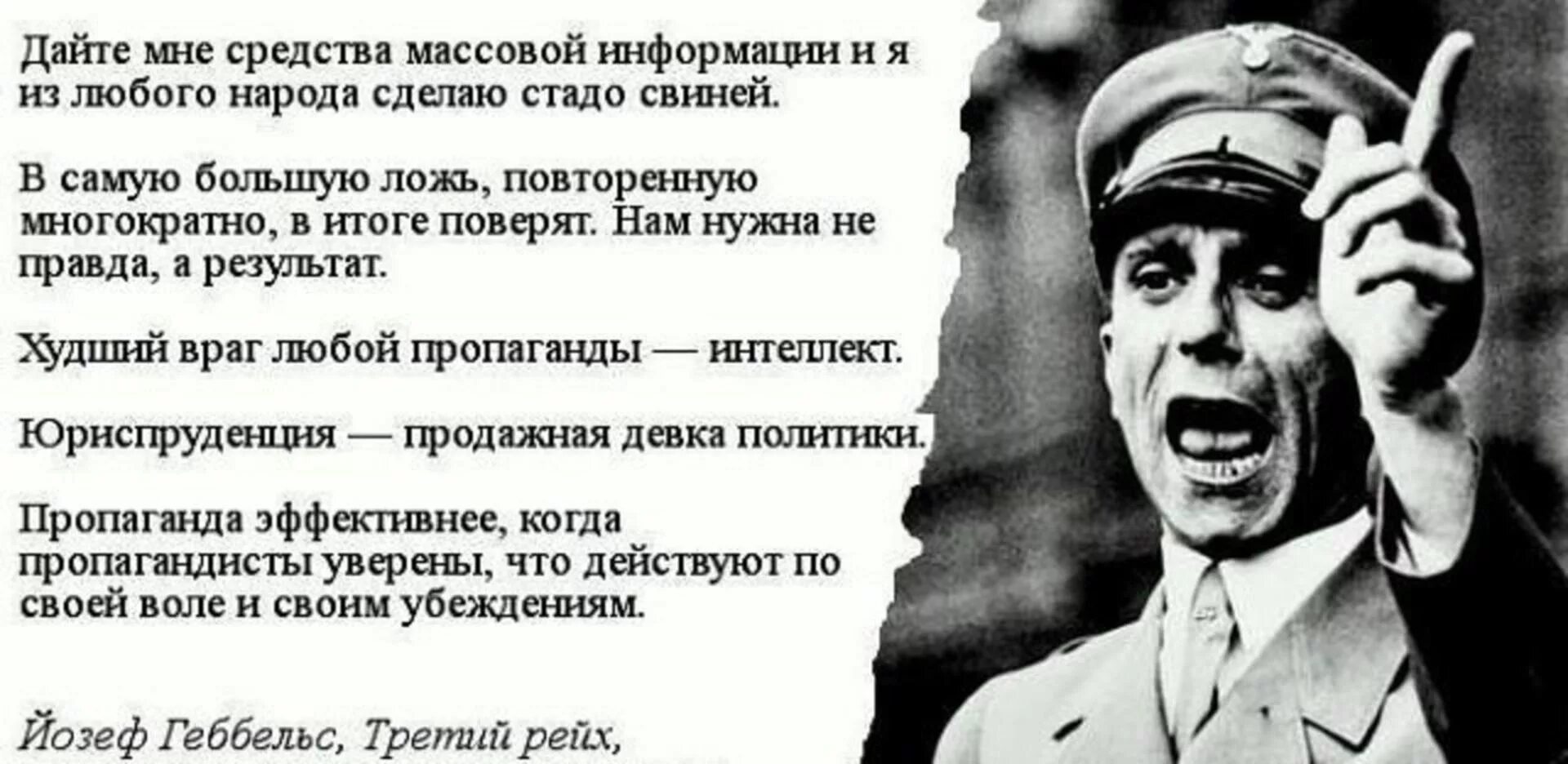 Дайте мне средства массовой информации и я из любого народа сделаю стадо свиней.

В самую большую ложь, повторенную многократно, в итоге поверят. Нам нужна не правда, а результат.

Худший враг любой пропаганды — интеллект.

Юриспруденция — продажная девка политики.

Пропаганда эффективнее, когда пропагандисты уверены, что действуют по своей воле и своим убеждениям.

Йозеф Геббельс, Третий рейх,